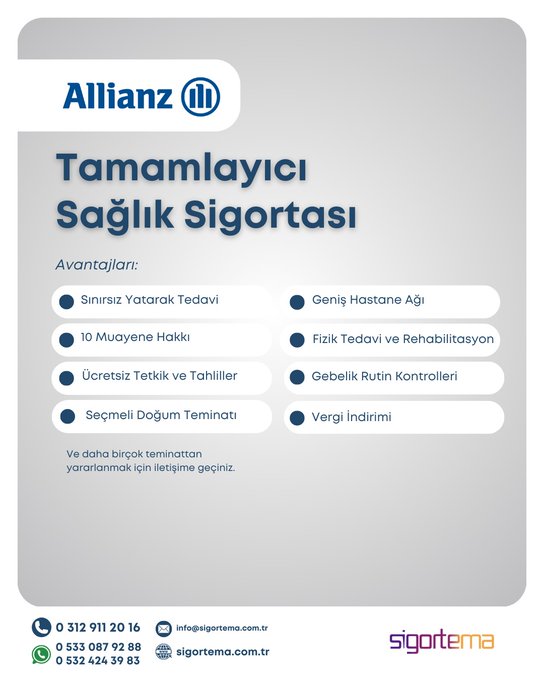 Allianz

Tamamlayıcı Sağlık Sigortası

Avantajları:

Sınırsız Yatarak Tedavi

10 Muayene Hakkı

Ücretsiz Tetkik ve Tahliller

Seçmeli Doğum Teminatı

Geniş Hastane Ağı

Fizik Tedavi ve Rehabilitasyon

Gebelik Rutin Kontrolleri

Vergi İndirimi

Ve daha birçok teminattan yararlanmak için iletişime geçiniz.

0 312 911 20 16

0 533 087 92 88
0 532 424 39 83

info@sigortema.com.tr

sigortema.com.tr

sigortema